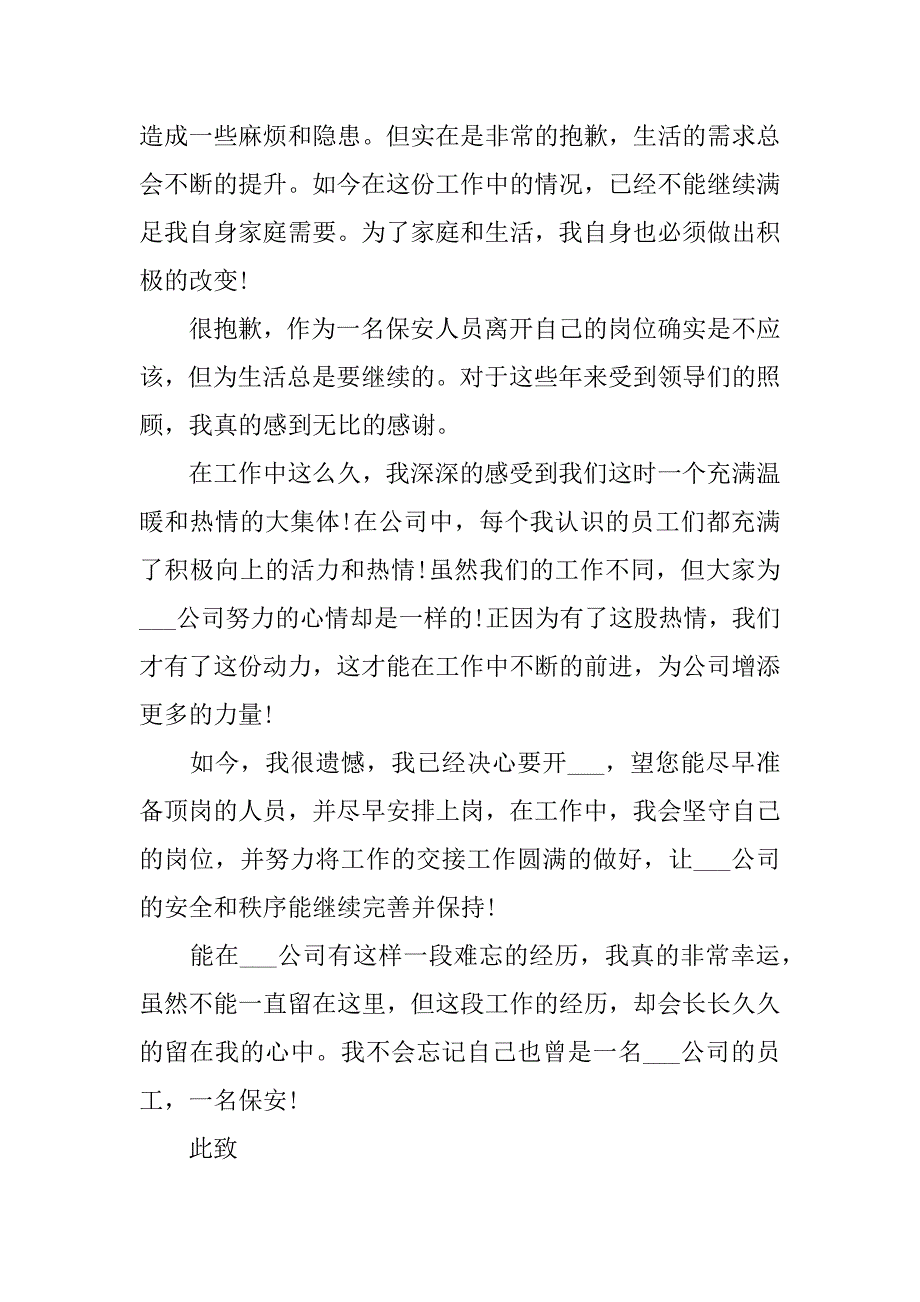 造成一些麻烦和隐患。但实在是非常的抱歉，生活的需求总会不断的提升。如今在这份工作中的情况，已经不能继续满足我自身家庭需要。为了家庭和生活，我自身也必须做出积极的改变!

很抱歉，作为一名保安人员离开自己的岗位确实是不应该，但为生活总是要继续的。对于这些年来受到领导们的照顾，我真的感到无比的感谢。

在工作中这么久，我深深的感受到我们这时一个充满温暖和热情的大集体!在公司中，每个我认识的员工们都充满了积极向上的活力和热情!虽然我们的工作不同，但大家为___公司努力的心情却是一样的!正因为有了这股热情，我们才有了这份动力，这才能在工作中不断的前进，为公司增添更多的力量!

如今，我很遗憾，我已经决心要开___，望您能尽早准备顶岗的人员，并尽早安排上岗，在工作中，我会坚守自己的岗位，并努力将工作的交接工作圆满的做好，让___公司的安全和秩序能继续完善并保持!

能在___公司有这样一段难忘的经历，我真的非常幸运，虽然不能一直留在这里，但这段工作的经历，却会长长久久的留在我的心中。我不会忘记自己也曾是一名___公司的员工，一名保安!

此致